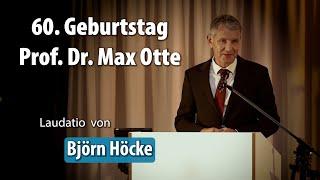 60. Geburtstag
Prof. Dr. Max Otte

Laudatio von

Björn Höcke